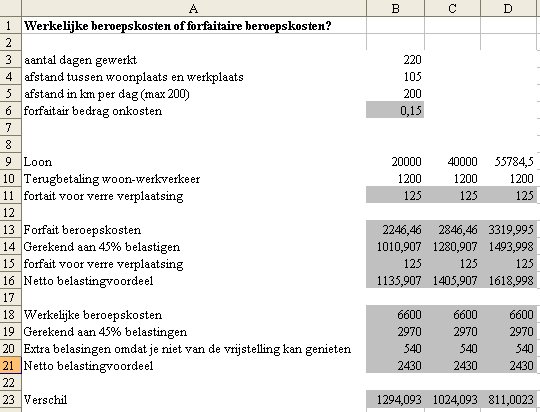 |   | A | B | C | D |
|---|---|---|---|---|
| 1 | Werkelijke beroepskosten of forfaitaire beroepskosten? | | | |
| 2 | | | | |
| 3 | aantal dagen gewerkt | 220 | | |
| 4 | afstand tussen woonplaats en werkplaats | 105 | | |
| 5 | afstand in km per dag (max 200) | 200 | | |
| 6 | forfaitair bedrag onkosten | 0,15 | | |
| 7 | | | | |
| 8 | | | | |
| 9 | Loon | 20000 | 40000 | 55784,5 |
| 10 | Terugbetaling woon-werkverkeer | 1200 | 1200 | 1200 |
| 11 | fortait voor verre verplaatsing | 125 | 125 | 125 |
| 12 | | | | |
| 13 | Forfait beroepskosten | 2246,46 | 2846,46 | 3319,995 |
| 14 | Gerekend aan 45% belastigen | 1010,907 | 1280,907 | 1493,998 |
| 15 | forfait voor verre verplaatsing | 125 | 125 | 125 |
| 16 | Netto belastingvoordeel | 1135,907 | 1405,907 | 1618,998 |
| 17 | | | | |
| 18 | Werkelijke beroepskosten | 6600 | 6600 | 6600 |
| 19 | Gerekend aan 45% belastingen | 2970 | 2970 | 2970 |
| 20 | Extra belasingen omdat je niet van de vrijstelling kan genieten | 540 | 540 | 540 |
| 21 | Netto belastingvoordeel | 2430 | 2430 | 2430 |
| 22 | | | | |
| 23 | Verschil | 1294,093 | 1024,093 | 811,0023 |